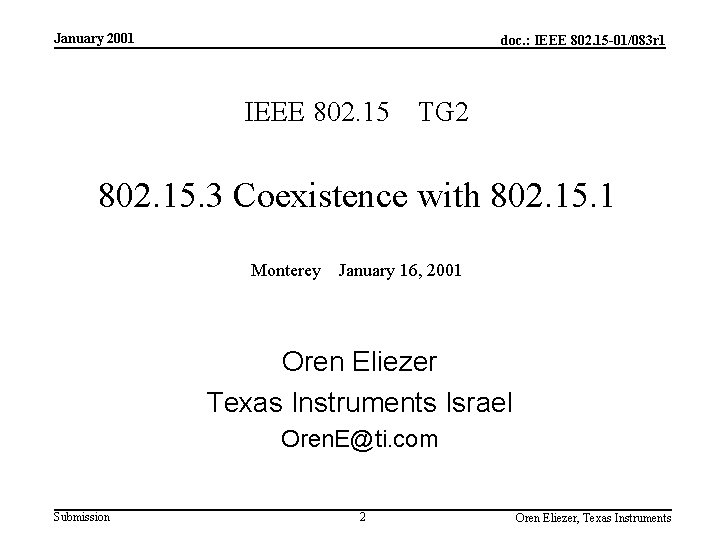 January 2001

doc.: IEEE 802.15-01/083r1

IEEE 802.15 TG2

802.15.3 Coexistence with 802.15.1

Monterey January 16, 2001

Oren Eliezer
Texas Instruments Israel
OrenE@ti.com

Submission

2

Oren Eliezer, Texas Instruments